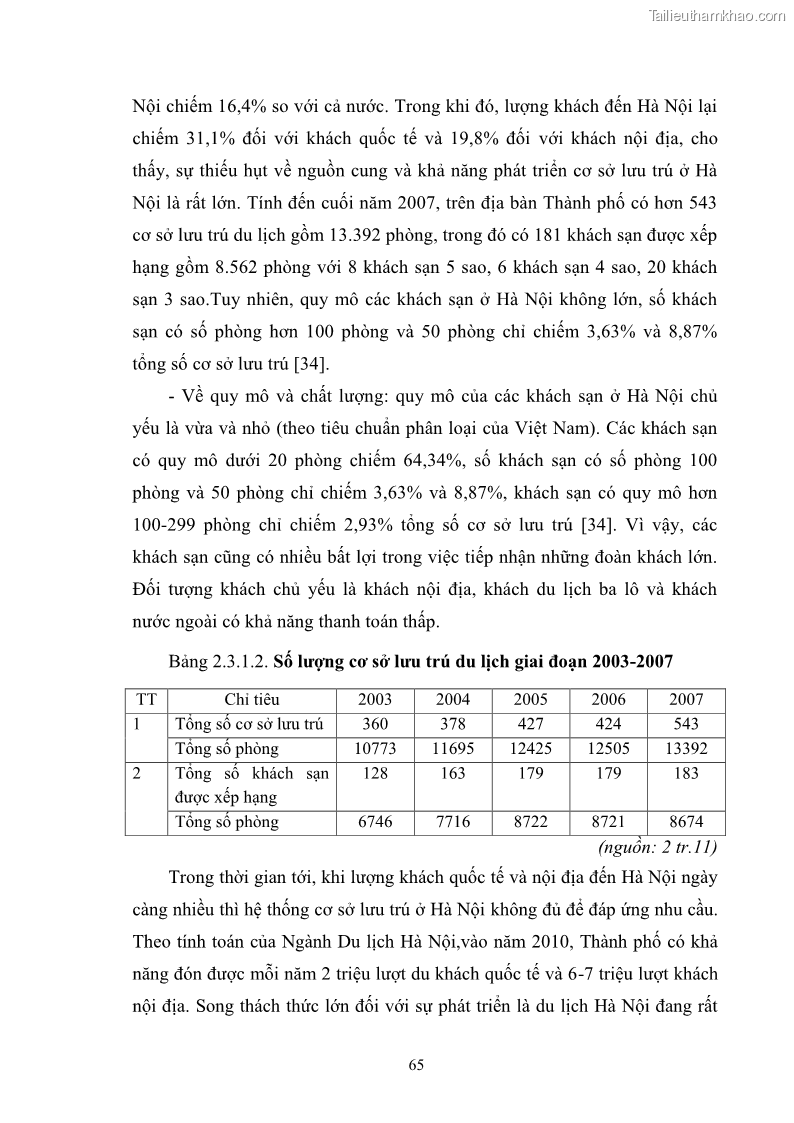 Tailieuthamkhao.com

Nội chiếm 16,4% so với cả nước. Trong khi đó, lượng khách đến Hà Nội lại chiếm 31,1% đối với khách quốc tế và 19,8% đối với khách nội địa, cho thấy, sự thiếu hụt về nguồn cung và khả năng phát triển cơ sở lưu trú ở Hà Nội là rất lớn. Tính đến cuối năm 2007, trên địa bàn Thành phố có hơn 543 cơ sở lưu trú du lịch gồm 13.392 phòng, trong đó có 181 khách sạn được xếp hạng gồm 8.562 phòng với 8 khách sạn 5 sao, 6 khách sạn 4 sao, 20 khách sạn 3 sao.Tuy nhiên, quy mô các khách sạn ở Hà Nội không lớn, số khách sạn có số phòng hơn 100 phòng và 50 phòng chỉ chiếm 3,63% và 8,87% tổng số cơ sở lưu trú [34].

- Về quy mô và chất lượng: quy mô của các khách sạn ở Hà Nội chủ yếu là vừa và nhỏ (theo tiêu chuẩn phân loại của Việt Nam). Các khách sạn có quy mô dưới 20 phòng chiếm 64,34%, số khách sạn có số phòng 100 phòng và 50 phòng chỉ chiếm 3,63% và 8,87%, khách sạn có quy mô hơn 100-299 phòng chỉ chiếm 2,93% tổng số cơ sở lưu trú [34]. Vì vậy, các khách sạn cũng có nhiều bất lợi trong việc tiếp nhận những đoàn khách lớn. Đối tượng khách chủ yếu là khách nội địa, khách du lịch ba lô và khách nước ngoài có khả năng thanh toán thấp.

Bảng 2.3.1.2. Số lượng cơ sở lưu trú du lịch giai đoạn 2003-2007

| TT | Chỉ tiêu | 2003 | 2004 | 2005 | 2006 | 2007 |
|---|---|---|---|---|---|---|
| 1 | Tổng số cơ sở lưu trú | 360 | 378 | 427 | 424 | 543 |
| | Tổng số phòng | 10773 | 11695 | 12425 | 12505 | 13392 |
| 2 | Tổng số khách sạn được xếp hạng | 128 | 163 | 179 | 179 | 183 |
| | Tổng số phòng | 6746 | 7716 | 8722 | 8721 | 8674 |

(nguồn: 2 tr.11)

Trong thời gian tới, khi lượng khách quốc tế và nội địa đến Hà Nội ngày càng nhiều thì hệ thống cơ sở lưu trú ở Hà Nội không đủ để đáp ứng nhu cầu. Theo tính toán của Ngành Du lịch Hà Nội,vào năm 2010, Thành phố có khả năng đón được mỗi năm 2 triệu lượt du khách quốc tế và 6-7 triệu lượt khách nội địa. Song thách thức lớn đối với sự phát triển là du lịch Hà Nội đang rất

65